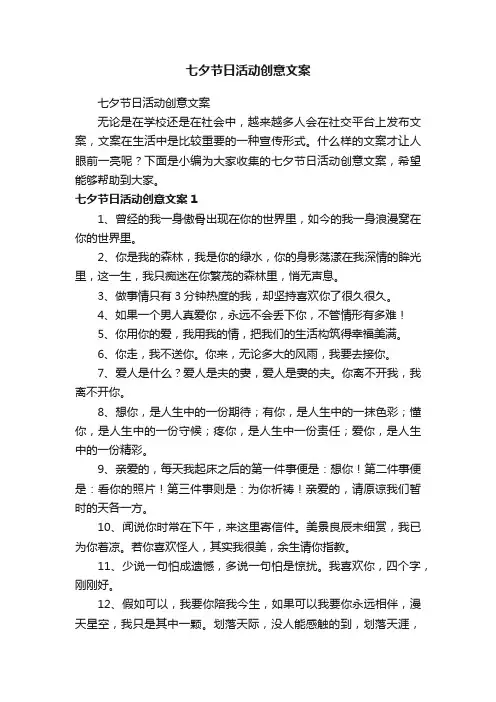 七夕节日活动创意文案

七夕节日活动创意文案

无论是在学校还是在社会中，越来越多人会在社交平台上发布文案，文案在生活中是比较重要的一种宣传形式。什么样的文案才让人眼前一亮呢？下面是小编为大家收集的七夕节日活动创意文案，希望能够帮助到大家。

七夕节日活动创意文案 1

1、曾经的我一身傲骨出现在你的世界里，如今的我一身浪漫窝在你的世界里。

2、你是我的森林，我是你的绿水，你的身影荡漾在我深情的眸光里，这一生，我只痴迷在你繁茂的森林里，悄无声息。

3、做事情只有 3 分钟热度的我，却坚持喜欢你了很久很久。

4、如果一个男人真爱你，永远不会丢下你，不管情形有多难！

5、你用你的爱，我用我的情，把我们的生活构筑得幸福美满。

6、你走，我不送你。你来，无论多大的风雨，我要去接你。

7、爱人是什么？爱人是夫的妻，爱人是妻的夫。你离不开我，我离不开你。

8、想你，是人生中的一份期待；有你，是人生中的一抹色彩；懂你，是人生中的一份守候；疼你，是人生中一份责任；爱你，是人生中的一份精彩。

9、亲爱的，每天我起床之后的第一件事便是：想你！第二件事便是：看你的照片！第三件事则是：为你祈祷！亲爱的，请原谅我们暂时的天各一方。

10、闻说你时常在下午，来这里寄信件。美景良辰未细赏，我已为你着凉。若你喜欢怪人，其实我很美，余生请你指教。

11、少说一句怕成遗憾，多说一句怕是惊扰。我喜欢你，四个字，刚刚好。

12、假如可以，我要你陪我今生，如果可以我要你永远相伴，漫天星空，我只是其中一颗。划落天际，没人能感触的到，划落天涯，